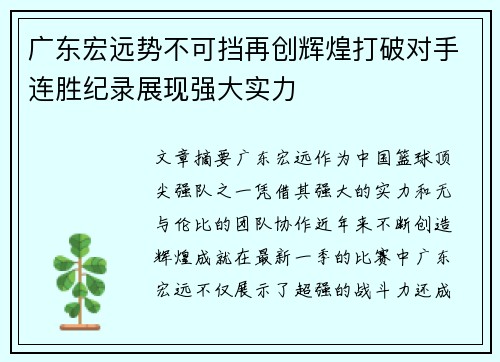 广东宏远势不可挡再创辉煌打破对手连胜纪录展现强大实力

文章摘要广东宏远作为中国篮球顶尖强队之一凭借其强大的实力和无与伦比的团队协作近年来不断创造辉煌成就在最新一季的比赛中广东宏远不仅展示了超强的战斗力还成